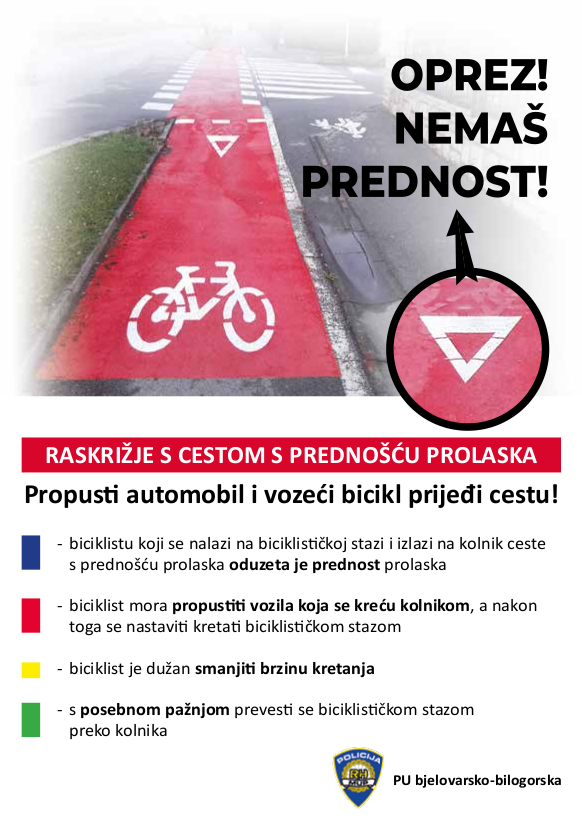 OPREZ! NEMAŠ PREDNOST!

RASKRIŽJE S CESTOM S PREDNOŠĆU PROLASKA

Propusti automobil i vozeći bicikl prijeđi cestu!

- biciklistu koji se nalazi na biciklističkoj stazi i izlazi na kolnik ceste s prednošću prolaska oduzeta je prednost prolaska

- biciklist mora propustiti vozila koja se kreću kolnikom, a nakon toga se nastaviti kretati biciklističkom stazom

- biciklist je dužan smanjiti brzinu kretanja

- s posebnom pažnjom prevesti se biciklističkom stazom preko kolnika

POLICIJA RH MUP

PU bjelovarsko-bilogorska